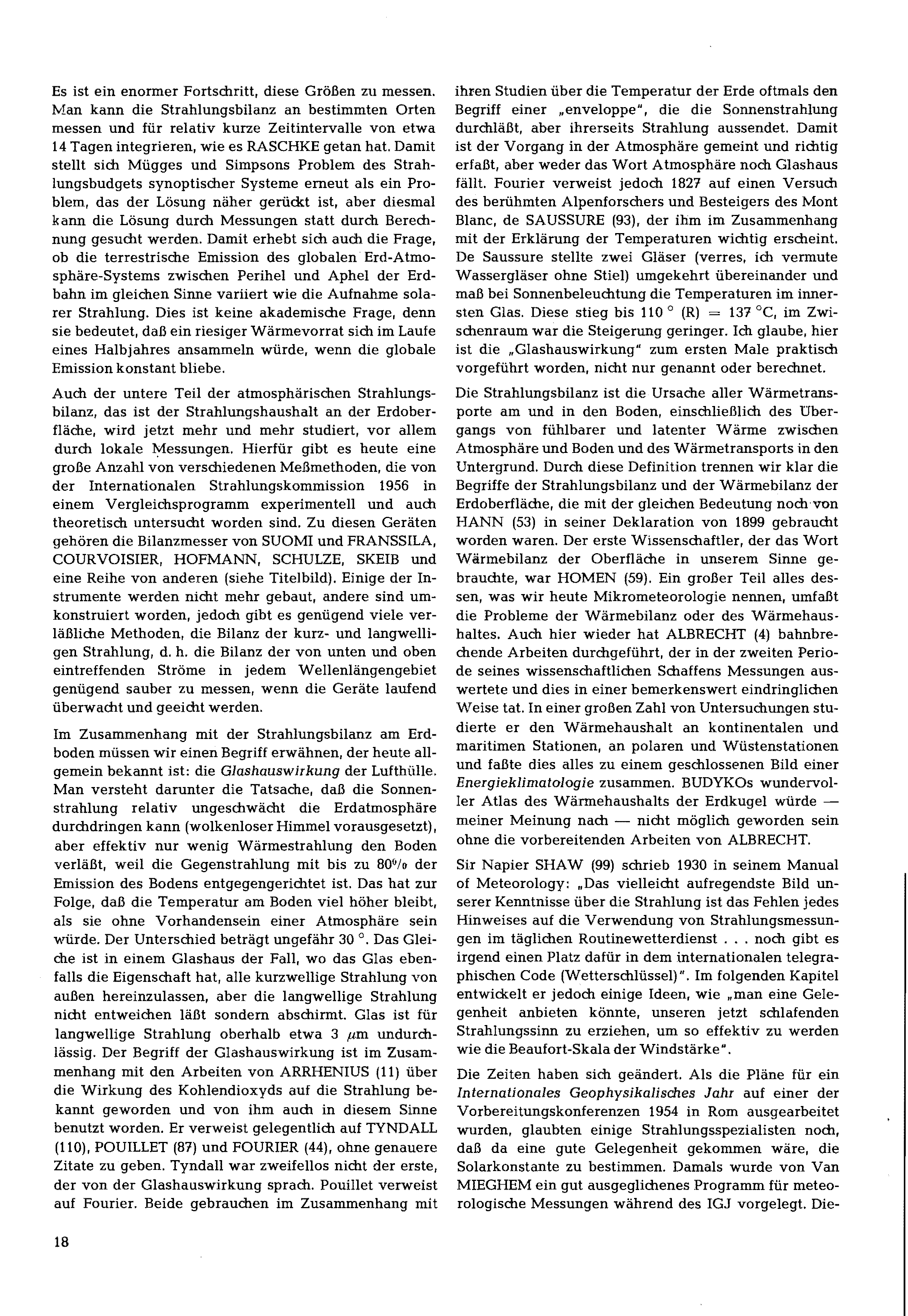 Es ist ein enormer Fortschritt, diese Größen zu messen. Man kann die Strahlungsbilanz an bestimmten Orten messen und für relativ kurze Zeitintervalle von etwa 14 Tagen integrieren, wie es RASCHKE getan hat. Damit stellt sich Mügges und Simpsons Problem des Strahlungsbudgets synoptischer Systeme erneut als ein Problem, das der Lösung näher gerückt ist, aber diesmal kann die Lösung durch Messungen statt durch Berechnung gesucht werden. Damit erhebt sich auch die Frage, ob die terrestrische Emission des globalen Erd-Atmosphäre-Systems zwischen Perihel und Aphel der Erdbahn im gleichen Sinne variiert wie die Aufnahme solarer Strahlung. Dies ist keine akademische Frage, denn sie bedeutet, daß ein riesiger Wärmevorrat sich im Laufe eines Halbjahres ansammeln würde, wenn die globale Emission konstant bliebe.

Auch der untere Teil der atmosphärischen Strahlungsbilanz, das ist der Strahlungshaushalt an der Erdoberfläche, wird jetzt mehr und mehr studiert, vor allem durch lokale Messungen. Hierfür gibt es heute eine große Anzahl von verschiedenen Meßmethoden, die von der Internationalen Strahlungskommission 1956 in einem Vergleichsprogramm experimentell und auch theoretisch untersucht worden sind. Zu diesen Geräten gehören die Bilanzmesser von SUOMI und FRANSSILA, COURVOISIER, HOFMANN, SCHULZE, SKEIB und eine Reihe von anderen (siehe Titelbild). Einige der Instrumente werden nicht mehr gebaut, andere sind umkonstruiert worden, jedoch gibt es genügend viele verläßliche Methoden, die Bilanz der kurz- und langwelligen Strahlung, d. h. die Bilanz der von unten und oben eintreffenden Ströme in jedem Wellenlängengebiet genügend sauber zu messen, wenn die Geräte laufend überwacht und geeicht werden.

Im Zusammenhang mit der Strahlungsbilanz am Erdboden müssen wir einen Begriff erwähnen, der heute allgemein bekannt ist: die Glashauswirkung der Lufthülle. Man versteht darunter die Tatsache, daß die Sonnenstrahlung relativ ungeschwächt die Erdatmosphäre durchdringen kann (wolkenloser Himmel vorausgesetzt), aber effektiv nur wenig Wärmestrahlung den Boden verläßt, weil die Gegenstrahlung mit bis zu 80% der Emission des Bodens entgegengerichtet ist. Das hat zur Folge, daß die Temperatur am Boden viel höher bleibt, als sie ohne Vorhandensein einer Atmosphäre sein würde. Der Unterschied beträgt ungefähr 30 °. Das Gleiche ist in einem Glashaus der Fall, wo das Glas ebenfalls die Eigenschaft hat, alle kurzwellige Strahlung von außen hereinzulassen, aber die langwellige Strahlung nicht entweichen läßt sondern abschirmt. Glas ist für langwellige Strahlung oberhalb etwa 3 $\mu$m undurchlässig. Der Begriff der Glashauswirkung ist im Zusammenhang mit den Arbeiten von ARRHENIUS (11) über die Wirkung des Kohlendioxyds auf die Strahlung bekannt geworden und von ihm auch in diesem Sinne benutzt worden. Er verweist gelegentlich auf TYNDALL (110), POUILLET (87) und FOURIER (44), ohne genauere Zitate zu geben. Tyndall war zweifellos nicht der erste, der von der Glashauswirkung sprach. Pouillet verweist auf Fourier. Beide gebrauchen im Zusammenhang mit ihren Studien über die Temperatur der Erde oftmals den Begriff einer „enveloppe", die die Sonnenstrahlung durchläßt, aber ihrerseits Strahlung aussendet. Damit ist der Vorgang in der Atmosphäre gemeint und richtig erfaßt, aber weder das Wort Atmosphäre noch Glashaus fällt. Fourier verweist jedoch 1827 auf einen Versuch des berühmten Alpenforschers und Besteigers des Mont Blanc, de SAUSSURE (93), der ihm im Zusammenhang mit der Erklärung der Temperaturen wichtig erscheint. De Saussure stellte zwei Gläser (verres, ich vermute Wassergläser ohne Stiel) umgekehrt übereinander und maß bei Sonnenbeleuchtung die Temperaturen im innersten Glas. Diese stieg bis 110 ° (R) = 137 °C, im Zwischenraum war die Steigerung geringer. Ich glaube, hier ist die „Glashauswirkung" zum ersten Male praktisch vorgeführt worden, nicht nur genannt oder berechnet.

Die Strahlungsbilanz ist die Ursache aller Wärmetransporte am und in den Boden, einschließlich des Übergangs von fühlbarer und latenter Wärme zwischen Atmosphäre und Boden und des Wärmetransports in den Untergrund. Durch diese Definition trennen wir klar die Begriffe der Strahlungsbilanz und der Wärmebilanz der Erdoberfläche, die mit der gleichen Bedeutung noch von HANN (53) in seiner Deklaration von 1899 gebraucht worden waren. Der erste Wissenschaftler, der das Wort Wärmebilanz der Oberfläche in unserem Sinne gebrauchte, war HOMEN (59). Ein großer Teil alles dessen, was wir heute Mikrometeorologie nennen, umfaßt die Probleme der Wärmebilanz oder des Wärmehaushaltes. Auch hier wieder hat ALBRECHT (4) bahnbrechende Arbeiten durchgeführt, der in der zweiten Periode seines wissenschaftlichen Schaffens Messungen auswertete und dies in einer bemerkenswert eindringlichen Weise tat. In einer großen Zahl von Untersuchungen studierte er den Wärmehaushalt an kontinentalen und maritimen Stationen, an polaren und Wüstenstationen und faßte dies alles zu einem geschlossenen Bild einer Energieklimatologie zusammen. BUDYKOs wundervoller Atlas des Wärmehaushalts der Erdkugel würde — meiner Meinung nach — nicht möglich geworden sein ohne die vorbereitenden Arbeiten von ALBRECHT.

Sir Napier SHAW (99) schrieb 1930 in seinem Manual of Meteorology: „Das vielleicht aufregendste Bild unserer Kenntnisse über die Strahlung ist das Fehlen jedes Hinweises auf die Verwendung von Strahlungsmessungen im täglichen Routinewetterdienst . . . noch gibt es irgend einen Platz dafür in dem internationalen telegraphischen Code (Wetterschlüssel)". Im folgenden Kapitel entwickelt er jedoch einige Ideen, wie „man eine Gelegenheit anbieten könnte, unseren jetzt schlafenden Strahlungssinn zu erziehen, um so effektiv zu werden wie die Beaufort-Skala der Windstärke".

Die Zeiten haben sich geändert. Als die Pläne für ein Internationales Geophysikalisches Jahr auf einer der Vorbereitungskonferenzen 1954 in Rom ausgearbeitet wurden, glaubten einige Strahlungsspezialisten noch, daß da eine gute Gelegenheit gekommen wäre, die Solarkonstante zu bestimmen. Damals wurde von Van MIEGHEM ein gut ausgeglichenes Programm für meteorologische Messungen während des IGJ vorgelegt. Die-

18